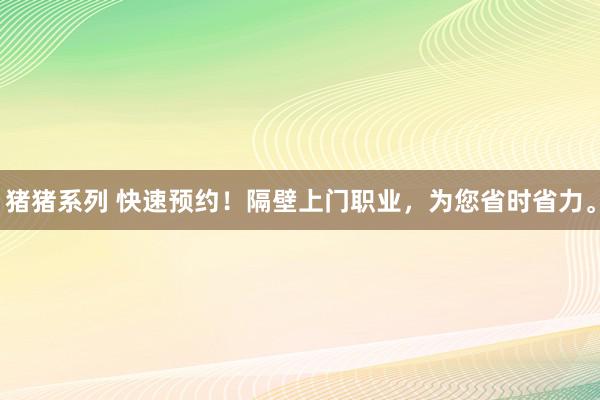 猪猪系列 快速预约！隔壁上门职业，为您省时省力。